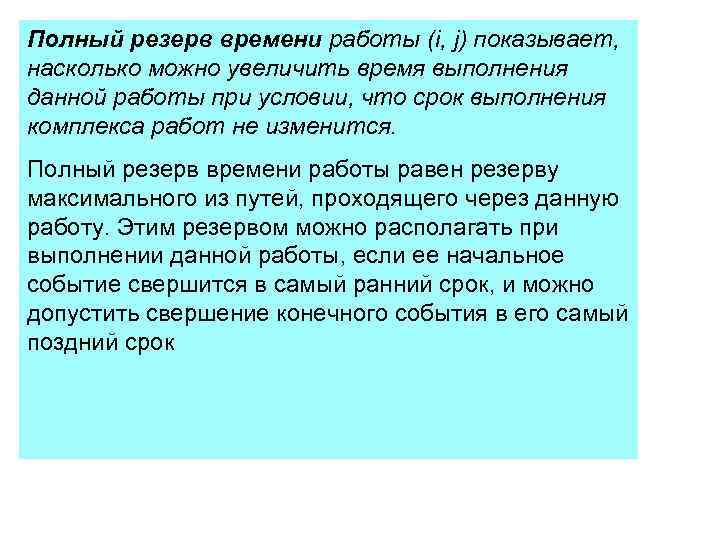 Полный резерв времени работы (i, j) показывает, насколько можно увеличить время выполнения данной работы при условии, что срок выполнения комплекса работ не изменится.

Полный резерв времени работы равен резерву максимального из путей, проходящего через данную работу. Этим резервом можно располагать при выполнении данной работы, если ее начальное событие свершится в самый ранний срок, и можно допустить свершение конечного события в его самый поздний срок